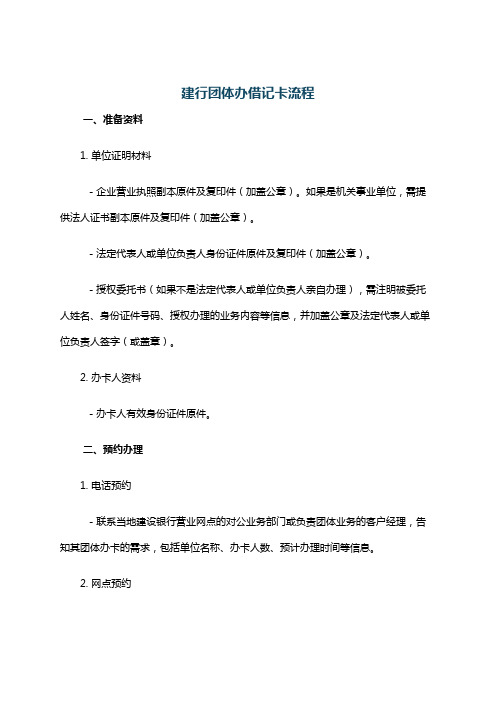 建行团体办借记卡流程

一、准备资料

1. 单位证明材料

- 企业营业执照副本原件及复印件（加盖公章）。如果是机关事业单位，需提供法人证书副本原件及复印件（加盖公章）。

- 法定代表人或单位负责人身份证件原件及复印件（加盖公章）。

- 授权委托书（如果不是法定代表人或单位负责人亲自办理），需注明被委托人姓名、身份证件号码、授权办理的业务内容等信息，并加盖公章及法定代表人或单位负责人签字（或盖章）。

2. 办卡人资料

- 办卡人有效身份证件原件。

二、预约办理

1. 电话预约

- 联系当地建设银行营业网点的对公业务部门或负责团体业务的客户经理，告知其团体办卡的需求，包括单位名称、办卡人数、预计办理时间等信息。

2. 网点预约